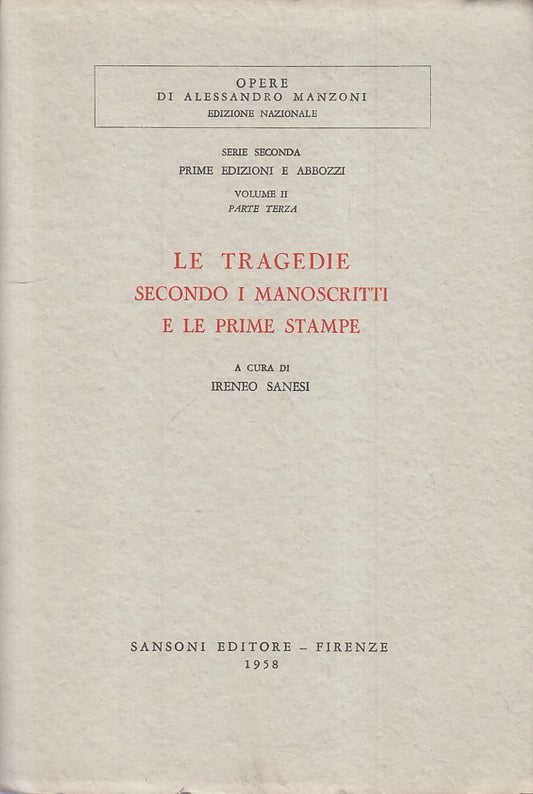 OPERE
DI ALESSANDRO MANZONI
EDIZIONE NAZIONALE

SERIE SECONDA
PRIME EDIZIONI E ABBOZZI
VOLUME II
PARTE TERZA

LE TRAGEDIE
SECONDO I MANOSCRITTI
E LE PRIME STAMPE

A CURA DI
IRENEO SANESI

SANSONI EDITORE – FIRENZE
1958